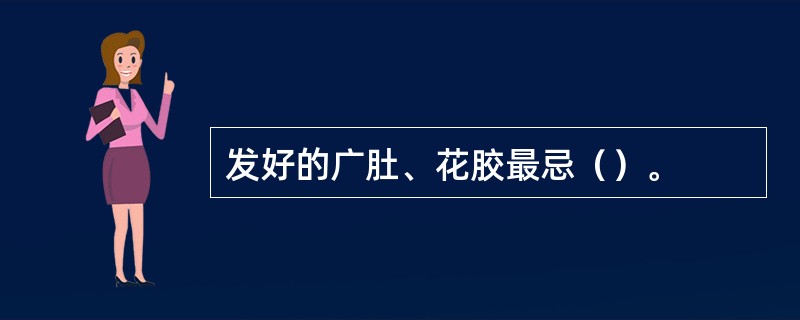 发好的广肚、花胶最忌（）。